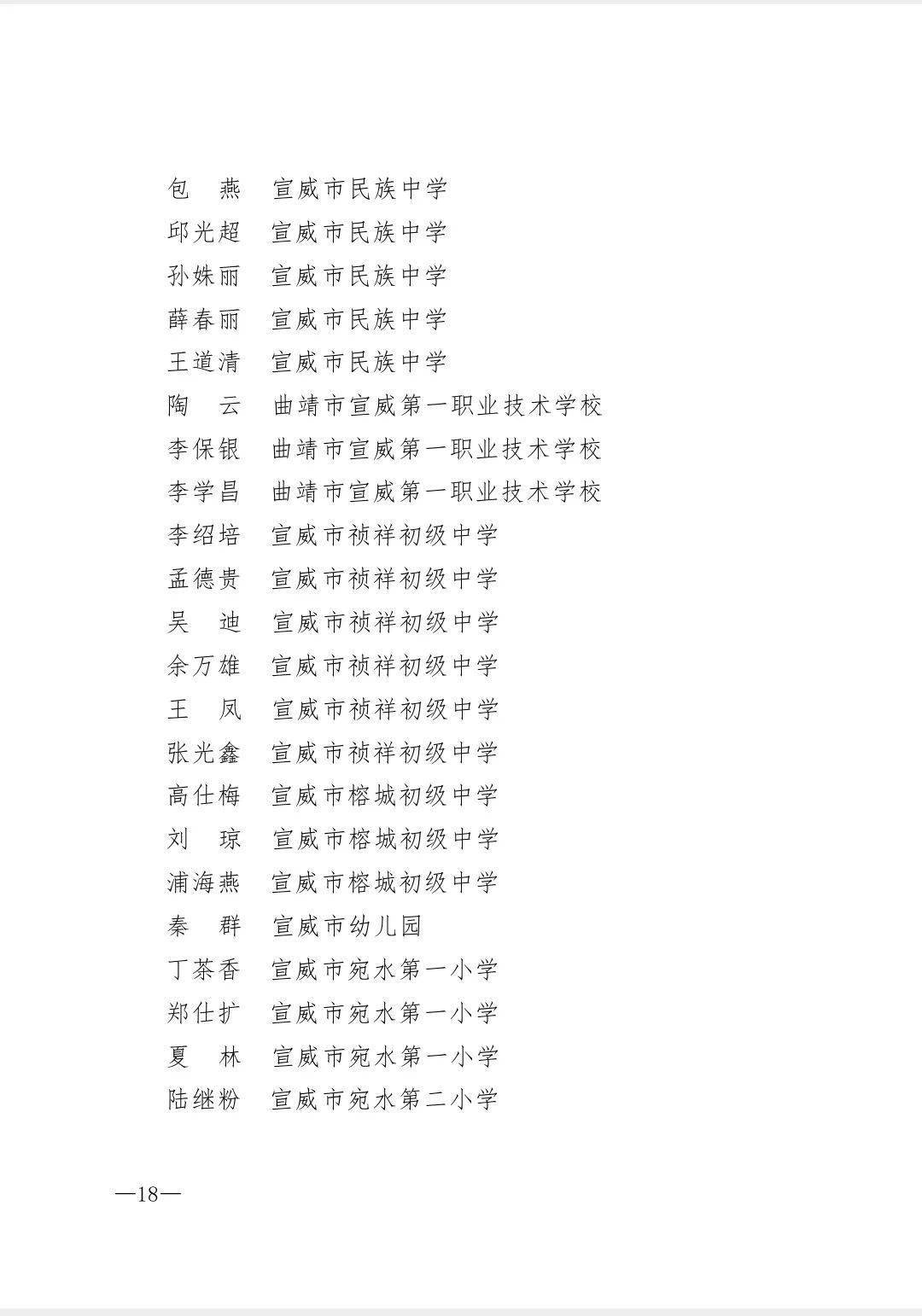 包　燕　宣威市民族中学
邱光超　宣威市民族中学
孙姝丽　宣威市民族中学
薛春丽　宣威市民族中学
王道清　宣威市民族中学
陶　云　曲靖市宣威第一职业技术学校
李保银　曲靖市宣威第一职业技术学校
李学昌　曲靖市宣威第一职业技术学校
李绍培　宣威市祯祥初级中学
孟德贵　宣威市祯祥初级中学
吴　迪　宣威市祯祥初级中学
余万雄　宣威市祯祥初级中学
王　凤　宣威市祯祥初级中学
张光鑫　宣威市祯祥初级中学
高仕梅　宣威市榕城初级中学
刘　琼　宣威市榕城初级中学
浦海燕　宣威市榕城初级中学
秦　群　宣威市幼儿园
丁茶香　宣威市宛水第一小学
郑仕扩　宣威市宛水第一小学
夏　林　宣威市宛水第一小学
陆继粉　宣威市宛水第二小学

—18—